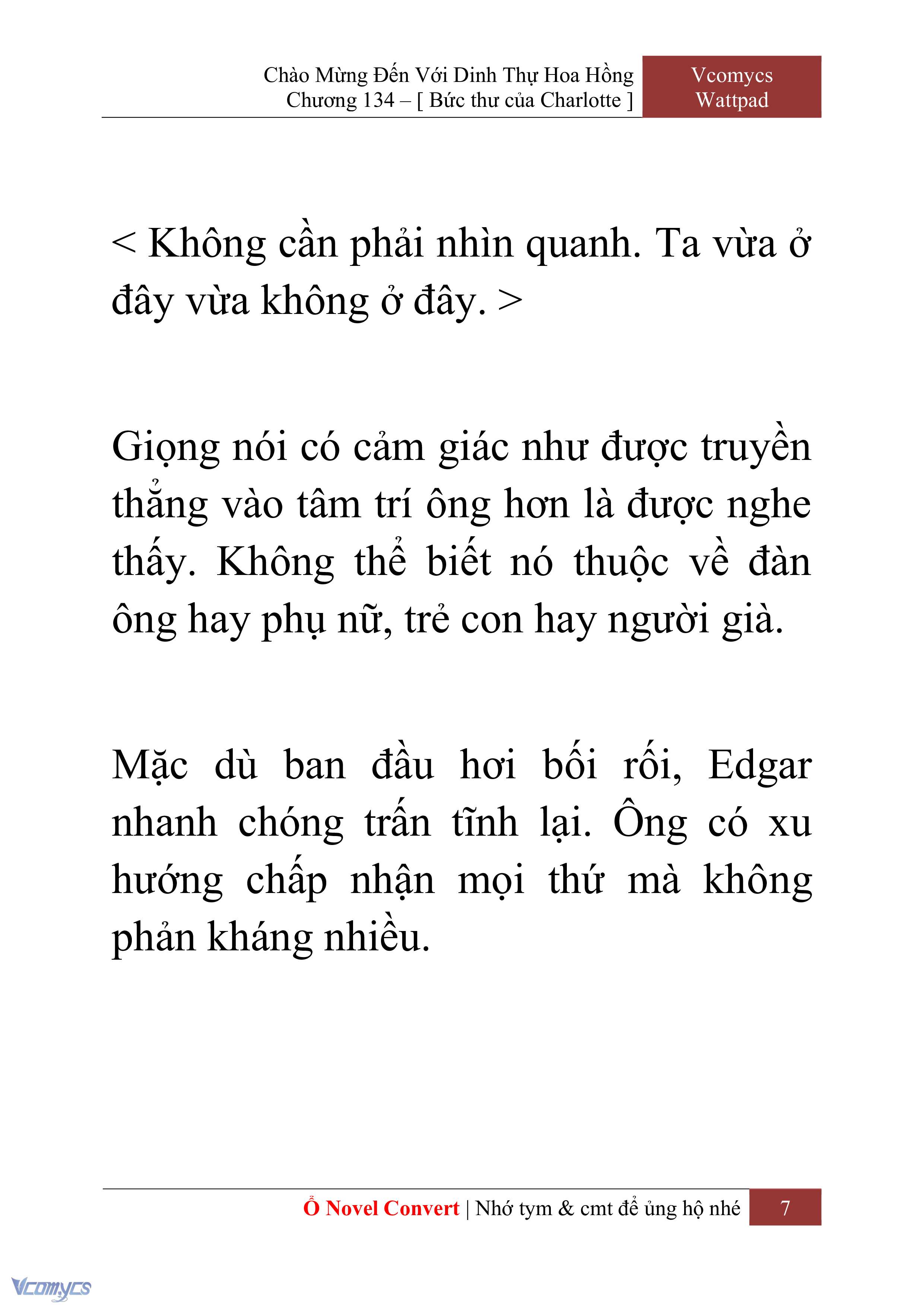 Chào Mừng Đến Với Dinh Thự Hoa Hồng
Chương 134 – [ Bức thư của Charlotte ]

Vcomycs
Wattpad

< Không cần phải nhìn quanh. Ta vừa ở đây vừa không ở đây. >

Giọng nói có cảm giác như được truyền thẳng vào tâm trí ông hơn là được nghe thấy. Không thể biết nó thuộc về đàn ông hay phụ nữ, trẻ con hay người già.

Mặc dù ban đầu hơi bối rối, Edgar nhanh chóng trấn tĩnh lại. Ông có xu hướng chấp nhận mọi thứ mà không phản kháng nhiều.

Ổ Novel Convert | Nhớ tym & cmt để ủng hộ nhé

7

Vcomycs